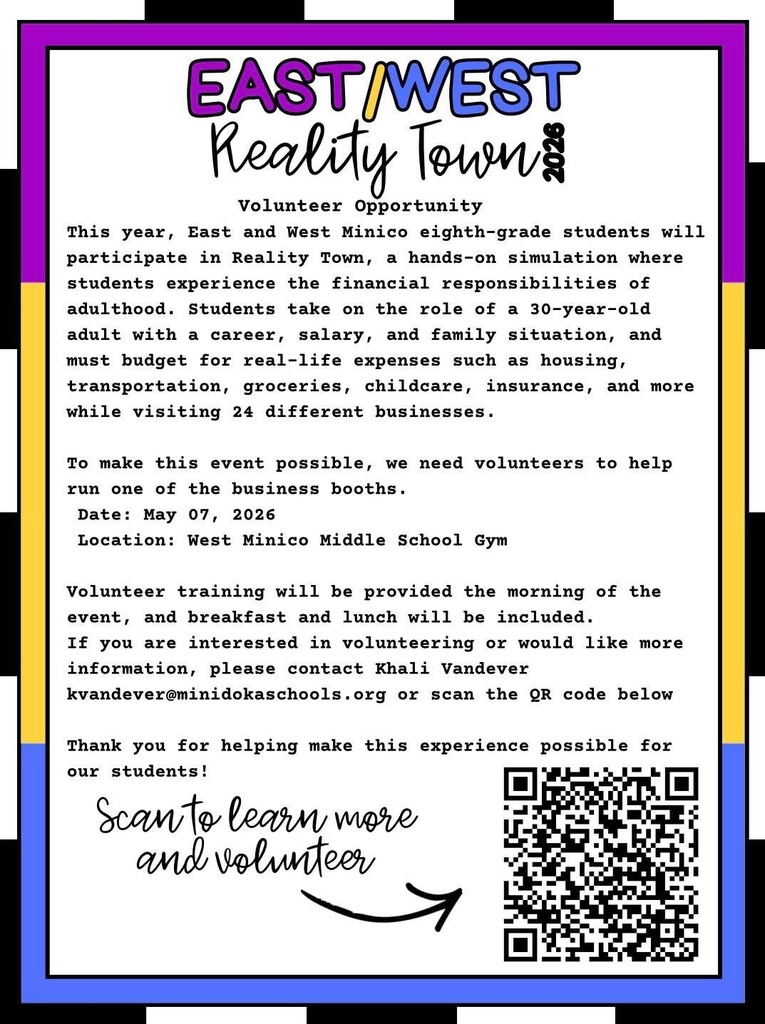 EAST/WEST
Reality Town 2026

Volunteer Opportunity
This year, East and West Minico eighth-grade students will participate in Reality Town, a hands-on simulation where students experience the financial responsibilities of adulthood. Students take on the role of a 30-year-old adult with a career, salary, and family situation, and must budget for real-life expenses such as housing, transportation, groceries, childcare, insurance, and more while visiting 24 different businesses.

To make this event possible, we need volunteers to help run one of the business booths.
Date: May 07, 2026
Location: West Minico Middle School Gym

Volunteer training will be provided the morning of the event, and breakfast and lunch will be included.
If you are interested in volunteering or would like more information, please contact Khali Vandever kvandever@minidokaschools.org or scan the QR code below

Thank you for helping make this experience possible for our students!

Scan to learn more and volunteer